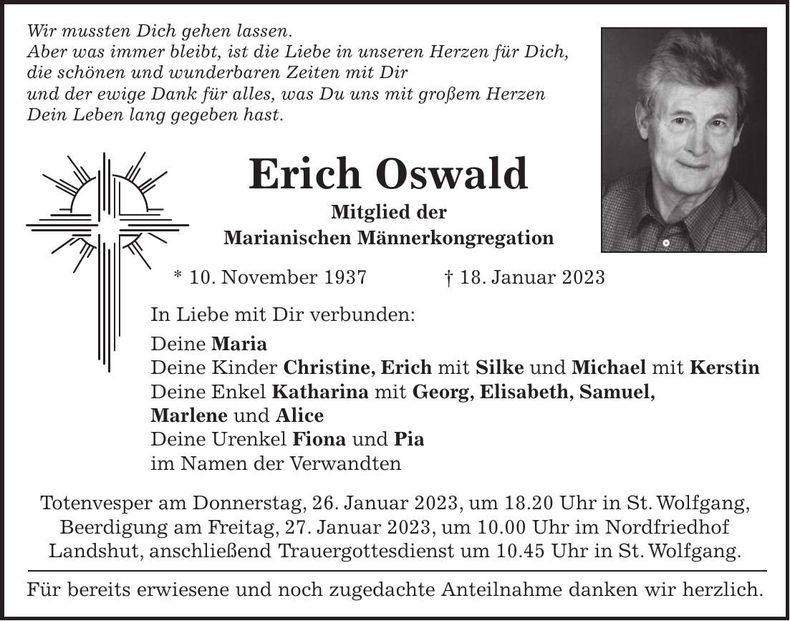 Wir mussten Dich gehen lassen.
Aber was immer bleibt, ist die Liebe in unseren Herzen für Dich,
die schönen und wunderbaren Zeiten mit Dir
und der ewige Dank für alles, was Du uns mit großem Herzen
Dein Leben lang gegeben hast.

Erich Oswald

Mitglied der
Marianischen Männerkongregation

* 10. November 1937 † 18. Januar 2023

In Liebe mit Dir verbunden:

Deine Maria
Deine Kinder Christine, Erich mit Silke und Michael mit Kerstin
Deine Enkel Katharina mit Georg, Elisabeth, Samuel,
Marlene und Alice
Deine Urenkel Fiona und Pia
im Namen der Verwandten

Totenvesper am Donnerstag, 26. Januar 2023, um 18.20 Uhr in St. Wolfgang, Beerdigung am Freitag, 27. Januar 2023, um 10.00 Uhr im Nordfriedhof Landshut, anschließend Trauergottesdienst um 10.45 Uhr in St. Wolfgang.

Für bereits erwiesene und noch zugedachte Anteilnahme danken wir herzlich.